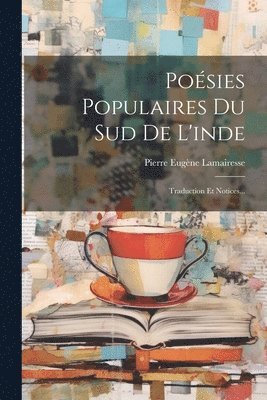 Poésies Populaires Du Sud De L'inde

Pierre Eugène Lamairesse

Traduction Et Notices...